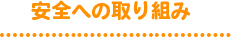 安全への取り組み